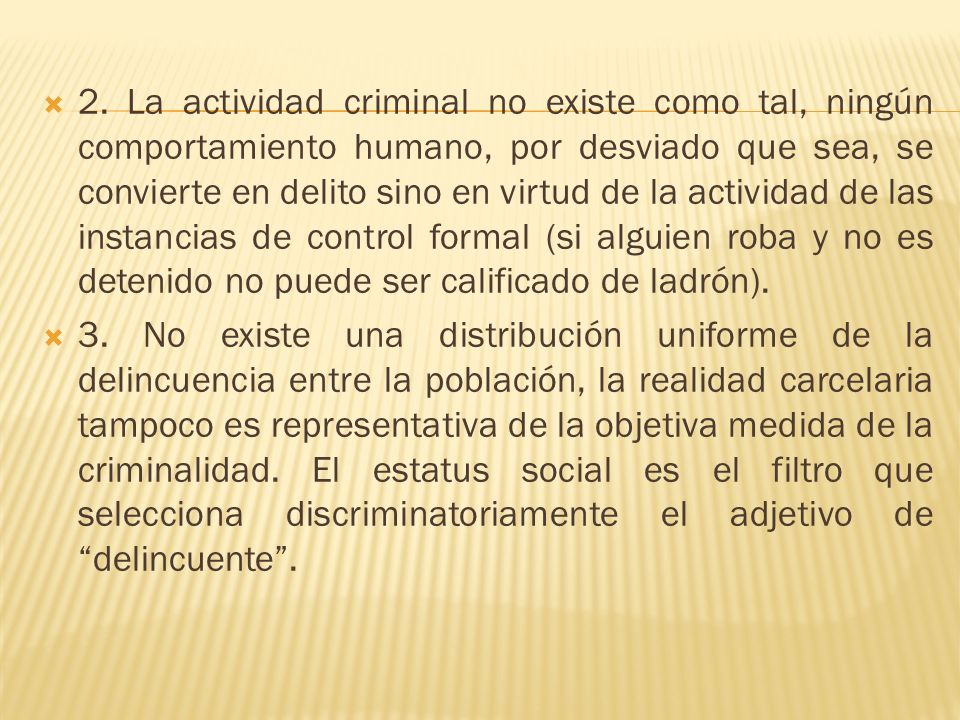 2. La actividad criminal no existe como tal, ningún comportamiento humano, por desviado que sea, se convierte en delito sino en virtud de la actividad de las instancias de control formal (si alguien roba y no es detenido no puede ser calificado de ladrón).

3. No existe una distribución uniforme de la delincuencia entre la población, la realidad carcelaria tampoco es representativa de la objetiva medida de la criminalidad. El estatus social es el filtro que selecciona discriminatoriamente el adjetivo de “delincuente”.